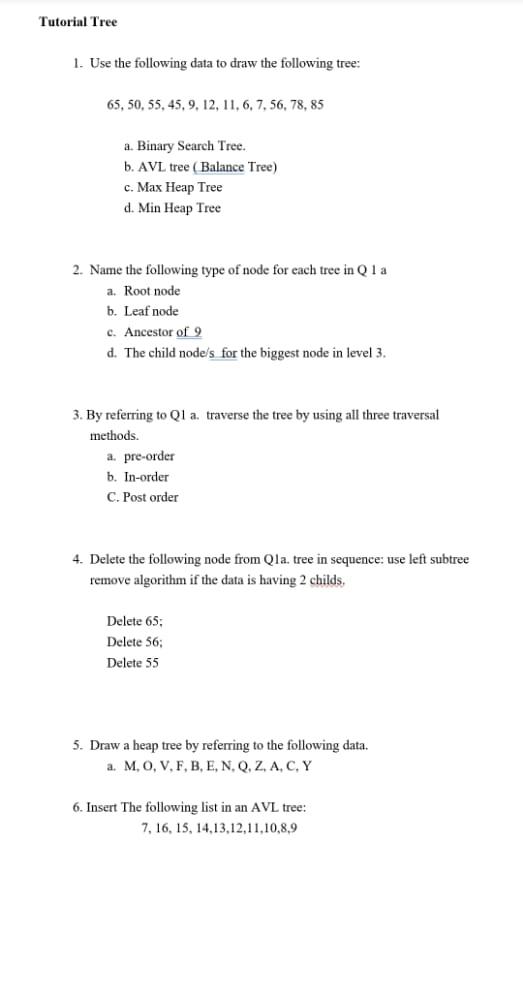 Tutorial Tree

1. Use the following data to draw the following tree:

65, 50, 55, 45, 9, 12, 11, 6, 7, 56, 78, 85

a. Binary Search Tree.
b. AVL tree ( Balance Tree)
c. Max Heap Tree
d. Min Heap Tree

2. Name the following type of node for each tree in Q 1 a
a. Root node
b. Leaf node
c. Ancestor of 9
d. The child node/s for the biggest node in level 3.

3. By referring to Q1 a. traverse the tree by using all three traversal methods.
a. pre-order
b. In-order
C. Post order

4. Delete the following node from Q1a. tree in sequence: use left subtree remove algorithm if the data is having 2 childs.

Delete 65;
Delete 56;
Delete 55

5. Draw a heap tree by referring to the following data.
a. M, O, V, F, B, E, N, Q, Z, A, C, Y

6. Insert The following list in an AVL tree:
7, 16, 15, 14,13,12,11,10,8,9